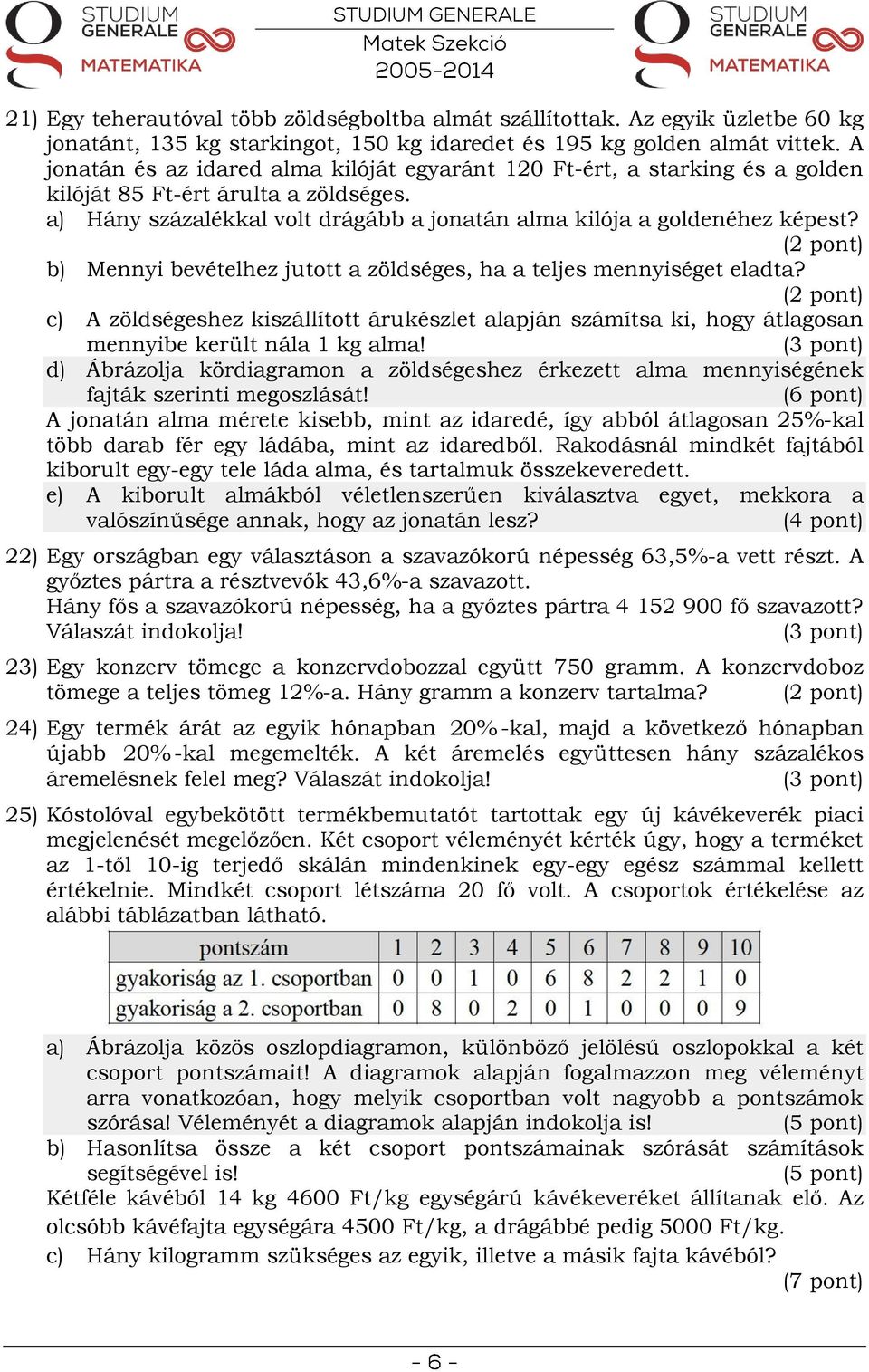 STUDIUM GENERALE MATEMATIKA

STUDIUM GENERALE
Matek Szekció
2005-2014

STUDIUM GENERALE MATEMATIKA

21) Egy teherautóval több zöldségboltba almát szállítottak. Az egyik üzletbe 60 kg jonatánt, 135 kg starkingot, 150 kg idaredet és 195 kg golden almát vittek. A jonatán és az idared alma kilóját egyaránt 120 Ft-ért, a starking és a golden kilóját 85 Ft-ért árulta a zöldséges.
a) Hány százalékkal volt drágább a jonatán alma kilója a goldenéhez képest? (2 pont)
b) Mennyi bevételhez jutott a zöldséges, ha a teljes mennyiséget eladta? (2 pont)
c) A zöldségeshez kiszállított árukészlet alapján számítsa ki, hogy átlagosan mennyibe került nála 1 kg alma! (3 pont)
d) Ábrázolja kördiagramon a zöldségeshez érkezett alma mennyiségének fajták szerinti megoszlását! (6 pont)
A jonatán alma mérete kisebb, mint az idaredé, így abból átlagosan 25%-kal több darab fér egy ládába, mint az idaredből. Rakodásnál mindkét fajtából kiborult egy-egy tele láda alma, és tartalmuk összekeveredett.
e) A kiborult almákból véletlenszerűen kiválasztva egyet, mekkora a valószínűsége annak, hogy az jonatán lesz? (4 pont)

22) Egy országban egy választáson a szavazókorú népesség 63,5%-a vett részt. A győztes pártra a résztvevők 43,6%-a szavazott.
Hány fős a szavazókorú népesség, ha a győztes pártra 4 152 900 fő szavazott? Válaszát indokolja! (3 pont)

23) Egy konzerv tömege a konzervdobozzal együtt 750 gramm. A konzervdoboz tömege a teljes tömeg 12%-a. Hány gramm a konzerv tartalma? (2 pont)

24) Egy termék árát az egyik hónapban 20%-kal, majd a következő hónapban újabb 20%-kal megemelték. A két áremelés együttesen hány százalékos áremelésnek felel meg? Válaszát indokolja! (3 pont)

25) Kóstolóval egybekötött termékbemutatót tartottak egy új kávékeverék piaci megjelenését megelőzően. Két csoport véleményét kérték úgy, hogy a terméket az 1-től 10-ig terjedő skálán mindenkinek egy-egy egész számmal kellett értékelnie. Mindkét csoport létszáma 20 fő volt. A csoportok értékelése az alábbi táblázatban látható.

| pontszám | 1 | 2 | 3 | 4 | 5 | 6 | 7 | 8 | 9 | 10 |
|---|---|---|---|---|---|---|---|---|---|---|
| gyakoriság az 1. csoportban | 0 | 0 | 1 | 0 | 6 | 8 | 2 | 2 | 1 | 0 |
| gyakoriság a 2. csoportban | 0 | 8 | 0 | 2 | 0 | 1 | 0 | 0 | 0 | 9 |

a) Ábrázolja közös oszlopdiagramon, különböző jelölésű oszlopokkal a két csoport pontszámait! A diagramok alapján fogalmazzon meg véleményt arra vonatkozóan, hogy melyik csoportban volt nagyobb a pontszámok szórása! Véleményét a diagramok alapján indokolja is! (5 pont)
b) Hasonlítsa össze a két csoport pontszámainak szórását számítások segítségével is! (5 pont)
Kétféle kávéból 14 kg 4600 Ft/kg egységárú kávékeveréket állítanak elő. Az olcsóbb kávéfajta egységára 4500 Ft/kg, a drágábbé pedig 5000 Ft/kg.
c) Hány kilogramm szükséges az egyik, illetve a másik fajta kávéból? (7 pont)

- 6 -